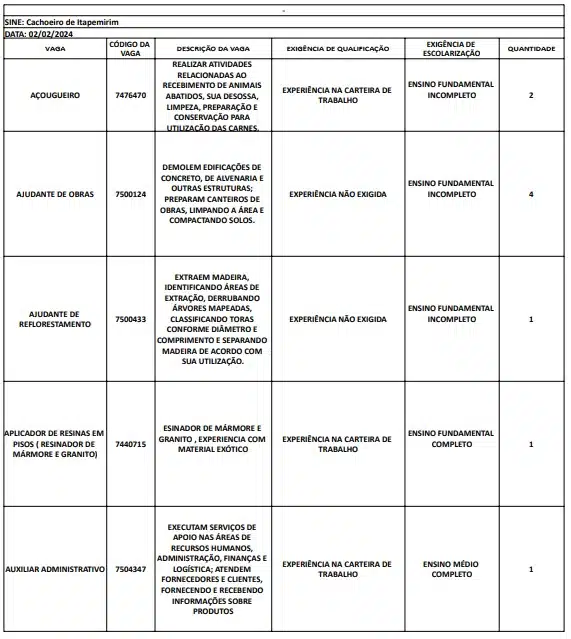 SINE: Cachoeiro de Itapemirim
DATA: 02/02/2024

| VAGA | CÓDIGO DA VAGA | DESCRIÇÃO DA VAGA | EXIGÊNCIA DE QUALIFICAÇÃO | EXIGÊNCIA DE ESCOLARIZAÇÃO | QUANTIDADE |
|---|---|---|---|---|---|
| AÇOUGUEIRO | 7476470 | REALIZAR ATIVIDADES RELACIONADAS AO RECEBIMENTO DE ANIMAIS ABATIDOS, SUA DESOSSA, LIMPEZA, PREPARAÇÃO E CONSERVAÇÃO PARA UTILIZAÇÃO DAS CARNES. | EXPERIÊNCIA NA CARTEIRA DE TRABALHO | ENSINO FUNDAMENTAL INCOMPLETO | 2 |
| AJUDANTE DE OBRAS | 7500124 | DEMOLEM EDIFICAÇÕES DE CONCRETO, DE ALVENARIA E OUTRAS ESTRUTURAS; PREPARAM CANTEIROS DE OBRAS, LIMPANDO A ÁREA E COMPACTANDO SOLOS. | EXPERIÊNCIA NÃO EXIGIDA | ENSINO FUNDAMENTAL INCOMPLETO | 4 |
| AJUDANTE DE REFLORESTAMENTO | 7500433 | EXTRAEM MADEIRA, IDENTIFICANDO ÁREAS DE EXTRAÇÃO, DERRUBANDO ÁRVORES MAPEADAS, CLASSIFICANDO TORAS CONFORME DIÂMETRO E COMPRIMENTO E SEPARANDO MADEIRA DE ACORDO COM SUA UTILIZAÇÃO. | EXPERIÊNCIA NÃO EXIGIDA | ENSINO FUNDAMENTAL INCOMPLETO | 1 |
| APLICADOR DE RESINAS EM PISOS ( RESINADOR DE MÁRMORE E GRANITO) | 7440715 | ESINADOR DE MÁRMORE E GRANITO , EXPERIENCIA COM MATERIAL EXÓTICO | EXPERIÊNCIA NA CARTEIRA DE TRABALHO | ENSINO FUNDAMENTAL COMPLETO | 1 |
| AUXILIAR ADMINISTRATIVO | 7504347 | EXECUTAM SERVIÇOS DE APOIO NAS ÁREAS DE RECURSOS HUMANOS, ADMINISTRAÇÃO, FINANÇAS E LOGÍSTICA; ATENDEM FORNECEDORES E CLIENTES, FORNECENDO E RECEBENDO INFORMAÇÕES SOBRE PRODUTOS | EXPERIÊNCIA NA CARTEIRA DE TRABALHO | ENSINO MÉDIO COMPLETO | 1 |